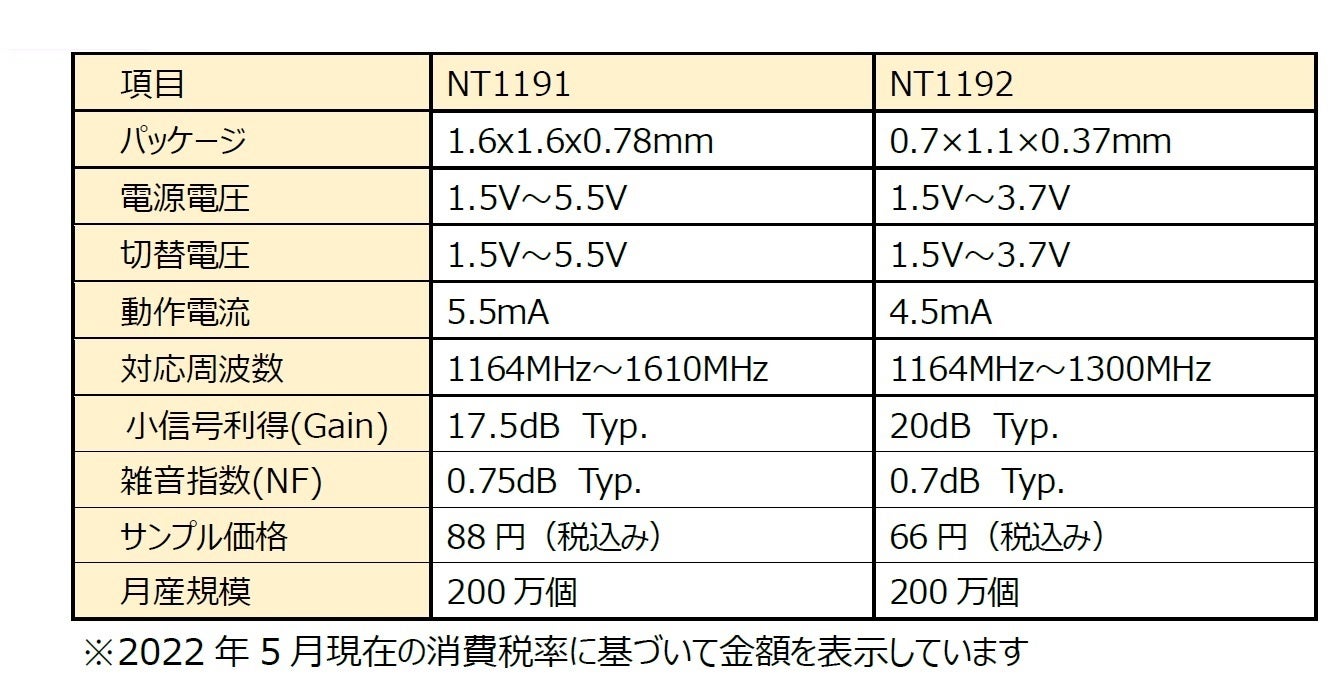 | 項目 | NT1191 | NT1192 |
|---|---|---|
| パッケージ | 1.6x1.6x0.78mm | 0.7×1.1×0.37mm |
| 電源電圧 | 1.5V～5.5V | 1.5V～3.7V |
| 切替電圧 | 1.5V～5.5V | 1.5V～3.7V |
| 動作電流 | 5.5mA | 4.5mA |
| 対応周波数 | 1164MHz～1610MHz | 1164MHz～1300MHz |
| 小信号利得(Gain) | 17.5dB Typ. | 20dB Typ. |
| 雑音指数(NF) | 0.75dB Typ. | 0.7dB Typ. |
| サンプル価格 | 88 円（税込み） | 66 円（税込み） |
| 月産規模 | 200 万個 | 200 万個 |

※2022 年 5 月現在の消費税率に基づいて金額を表示しています